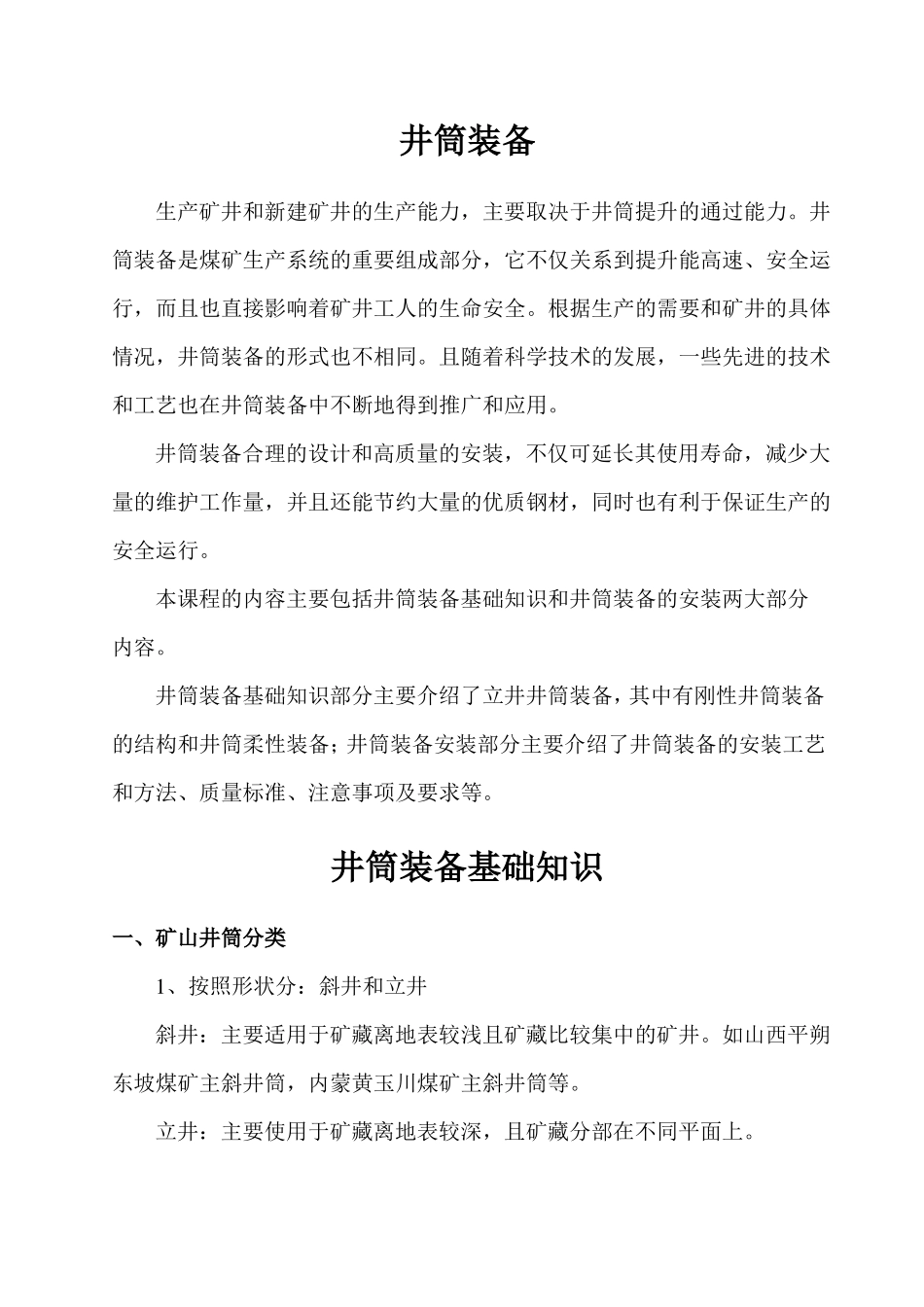 井筒装备

生产矿井和新建矿井的生产能力，主要取决于井筒提升的通过能力。井筒装备是煤矿生产系统的重要组成部分，它不仅关系到提升能高速、安全运行，而且也直接影响着矿井工人的生命安全。根据生产的需要和矿井的具体情况，井筒装备的形式也不相同。且随着科学技术的发展，一些先进的技术和工艺也在井筒装备中不断地得到推广和应用。

井筒装备合理的设计和高质量的安装，不仅可延长其使用寿命，减少大量的维护工作量，并且还能节约大量的优质钢材，同时也有利于保证生产的安全运行。

本课程的内容主要包括井筒装备基础知识和井筒装备的安装两大部分内容。

井筒装备基础知识部分主要介绍了立井井筒装备，其中有刚性井筒装备的结构和井筒柔性装备；井筒装备安装部分主要介绍了井筒装备的安装工艺和方法、质量标准、注意事项及要求等。

井筒装备基础知识

一、矿山井筒分类

1、按照形状分：斜井和立井

斜井：主要适用于矿藏离地表较浅且矿藏比较集中的矿井。如山西平朔东坡煤矿主斜井筒，内蒙黄玉川煤矿主斜井筒等。

立井：主要使用于矿藏离地表较深，且矿藏分部在不同平面上。